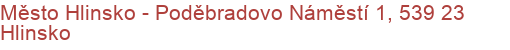 Město Hlinsko - Poděbradovo Náměstí 1, 539 23 Hlinsko